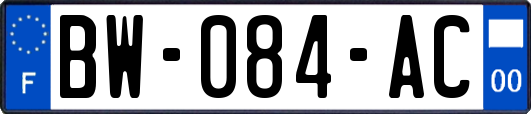 F
BW-084-AC
00